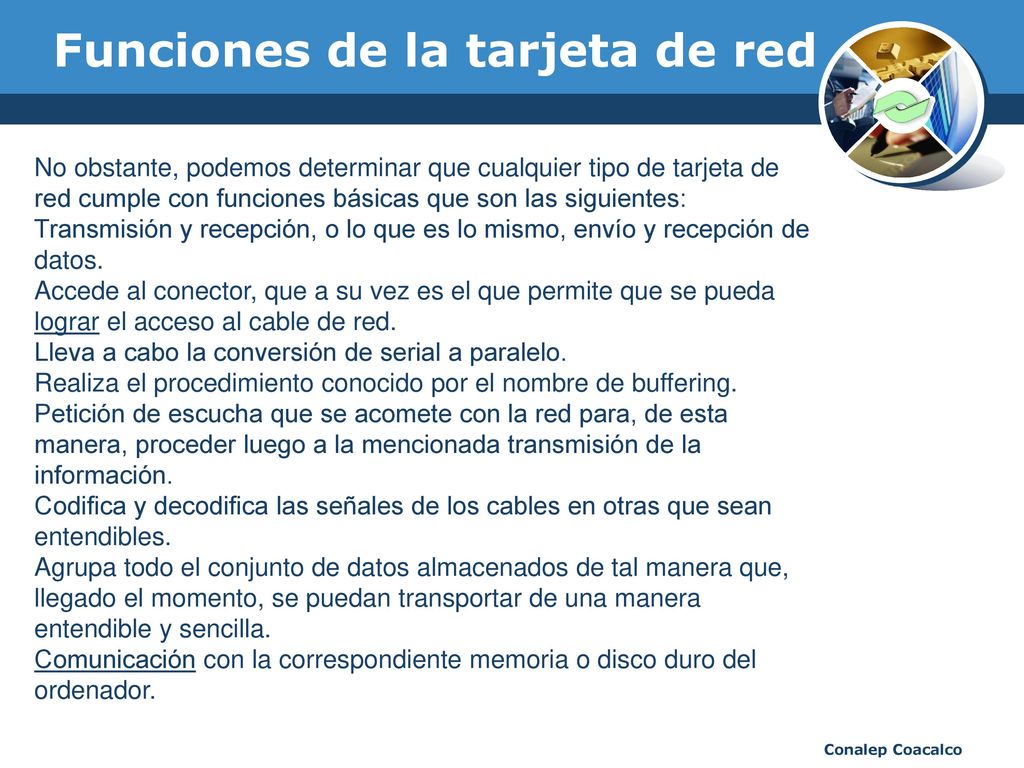 Funciones de la tarjeta de red

No obstante, podemos determinar que cualquier tipo de tarjeta de red cumple con funciones básicas que son las siguientes:
Transmisión y recepción, o lo que es lo mismo, envío y recepción de datos.
Accede al conector, que a su vez es el que permite que se pueda lograr el acceso al cable de red.
Lleva a cabo la conversión de serial a paralelo.
Realiza el procedimiento conocido por el nombre de buffering.
Petición de escucha que se acomete con la red para, de esta manera, proceder luego a la mencionada transmisión de la información.
Codifica y decodifica las señales de los cables en otras que sean entendibles.
Agrupa todo el conjunto de datos almacenados de tal manera que, llegado el momento, se puedan transportar de una manera entendible y sencilla.
Comunicación con la correspondiente memoria o disco duro del ordenador.

Conalep Coacalco